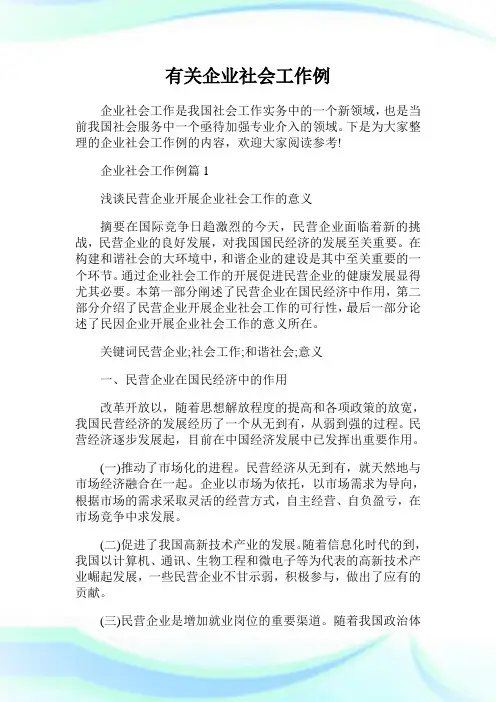 有关企业社会工作例

企业社会工作是我国社会工作实务中的一个新领域，也是当前我国社会服务中一个亟待加强专业介入的领域。下是为大家整理的企业社会工作例的内容，欢迎大家阅读参考!

企业社会工作例篇 1

浅谈民营企业开展企业社会工作的意义

摘要在国际竞争日趋激烈的今天，民营企业面临着新的挑战，民营企业的良好发展，对我国国民经济的发展至关重要。在构建和谐社会的大环境中，和谐企业的建设是其中至关重要的一个环节。通过企业社会工作的开展促进民营企业的健康发展显得尤其必要。本第一部分阐述了民营企业在国民经济中作用，第二部分介绍了民营企业开展企业社会工作的可行性，最后一部分论述了民因企业开展企业社会工作的意义所在。

关键词民营企业;社会工作;和谐社会;意义

一、民营企业在国民经济中的作用

改革开放以，随着思想解放程度的提高和各项政策的放宽，我国民营经济的发展经历了一个从无到有，从弱到强的过程。民营经济逐步发展起，目前在中国经济发展中已发挥出重要作用。

(一)推动了市场化的进程。民营经济从无到有，就天然地与市场经济融合在一起。企业以市场为依托，以市场需求为导向，根据市场的需求采取灵活的经营方式，自主经营、自负盈亏，在市场竞争中求发展。

(二)促进了我国高新技术产业的发展。随着信息化时代的到，我国以计算机、通讯、生物工程和微电子等为代表的高新技术产业崛起发展，一些民营企业不甘示弱，积极参与，做出了应有的贡献。

(三)民营企业是增加就业岗位的重要渠道。随着我国政治体